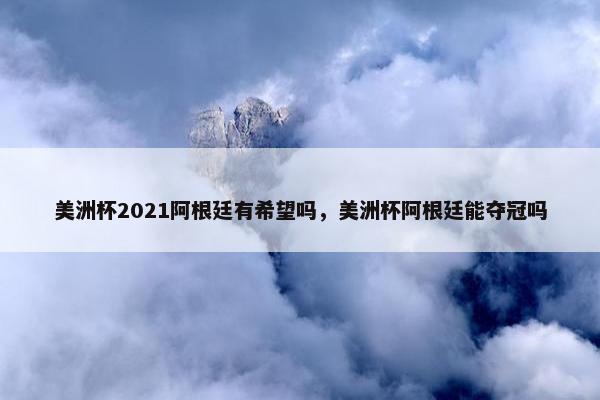 美洲杯2021阿根廷有希望吗，美洲杯阿根廷能夺冠吗